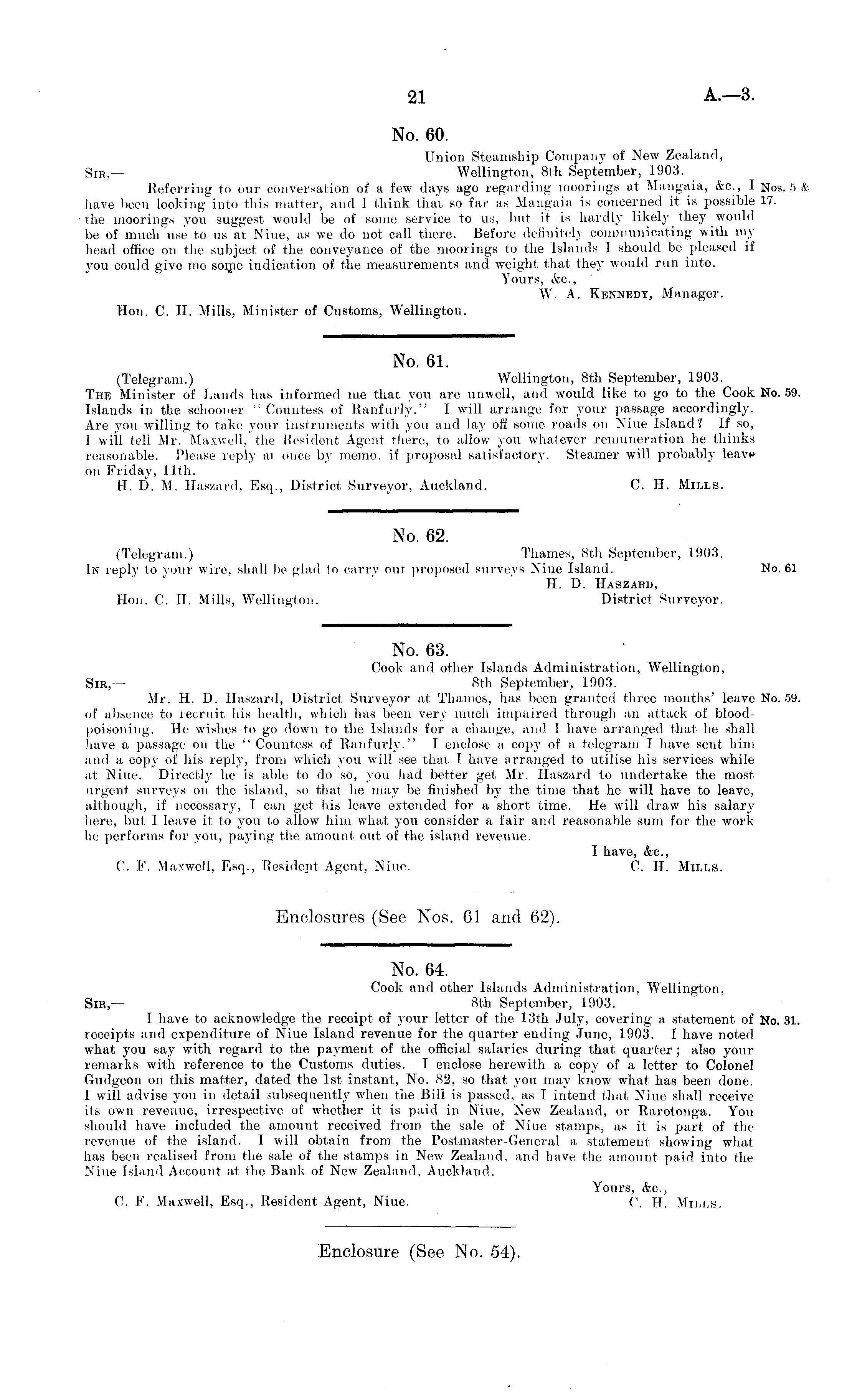 21 A.—3.

No. 60.

Union Steamship Company of New Zealand, Wellington, 8th September, 1903.

Sir,—

Referring to our conversation of a few days ago regarding moorings at Mangaia, &c., I have been looking into this matter, and I think that so far as Mangaia is concerned it is possible the moorings you suggest would be of some service to us, but it is hardly likely they would be of much use to us at Niue, as we do not call there. Before definitely communicating with my head office on the subject of the conveyance of the moorings to the Islands I should be pleased if you could give me some indication of the measurements and weight that they would run into.

Nos. 5 & 17.

Yours, &c.,
W. A. Kennedy, Manager.

Hon. C. H. Mills, Minister of Customs, Wellington.

No. 61.

(Telegram.) Wellington, 8th September, 1903.

The Minister of Lands has informed me that you are unwell, and would like to go to the Cook Islands in the schooner "Countess of Ranfurly." I will arrange for your passage accordingly. Are you willing to take your instruments with you and lay off some roads on Niue Island? If so, I will tell Mr. Maxwell, the Resident Agent there, to allow you whatever remuneration he thinks reasonable. Please reply at once by memo. if proposal satisfactory. Steamer will probably leave on Friday, 11th.

No. 59.

H. D. M. Haszard, Esq., District Surveyor, Auckland. C. H. Mills.

No. 62.

(Telegram.) Thames, 8th September, 1903.

In reply to your wire, shall be glad to carry out proposed surveys Niue Island.

No. 61

H. D. Haszard,
District Surveyor.

Hon. C. H. Mills, Wellington.

No. 63.

Cook and other Islands Administration, Wellington, 8th September, 1903.

Sir,—

Mr. H. D. Haszard, District Surveyor at Thames, has been granted three months' leave of absence to recruit his health, which has been very much impaired through an attack of blood-poisoning. He wishes to go down to the Islands for a change, and I have arranged that he shall have a passage on the "Countess of Ranfurly." I enclose a copy of a telegram I have sent him and a copy of his reply, from which you will see that I have arranged to utilise his services while at Niue. Directly he is able to do so, you had better get Mr. Haszard to undertake the most urgent surveys on the island, so that he may be finished by the time that he will have to leave, although, if necessary, I can get his leave extended for a short time. He will draw his salary here, but I leave it to you to allow him what you consider a fair and reasonable sum for the work he performs for you, paying the amount out of the island revenue.

No. 59.

I have, &c.,
C. H. Mills.

C. F. Maxwell, Esq., Resident Agent, Niue.

Enclosures (See Nos. 61 and 62).

No. 64.

Cook and other Islands Administration, Wellington, 8th September, 1903.

Sir,—

I have to acknowledge the receipt of your letter of the 13th July, covering a statement of receipts and expenditure of Niue Island revenue for the quarter ending June, 1903. I have noted what you say with regard to the payment of the official salaries during that quarter; also your remarks with reference to the Customs duties. I enclose herewith a copy of a letter to Colonel Gudgeon on this matter, dated the 1st instant, No. 82, so that you may know what has been done. I will advise you in detail subsequently when the Bill is passed, as I intend that Niue shall receive its own revenue, irrespective of whether it is paid in Niue, New Zealand, or Rarotonga. You should have included the amount received from the sale of Niue stamps, as it is part of the revenue of the island. I will obtain from the Postmaster-General a statement showing what has been realised from the sale of the stamps in New Zealand, and have the amount paid into the Niue Island Account at the Bank of New Zealand, Auckland.

No. 31.

Yours, &c.,
C. H. Mills.

C. F. Maxwell, Esq., Resident Agent, Niue.

Enclosure (See No. 54).